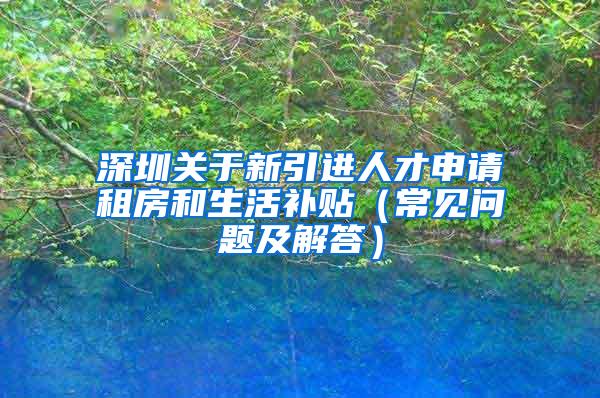 深圳关于新引进人才申请租房和生活补贴（常见问题及解答）